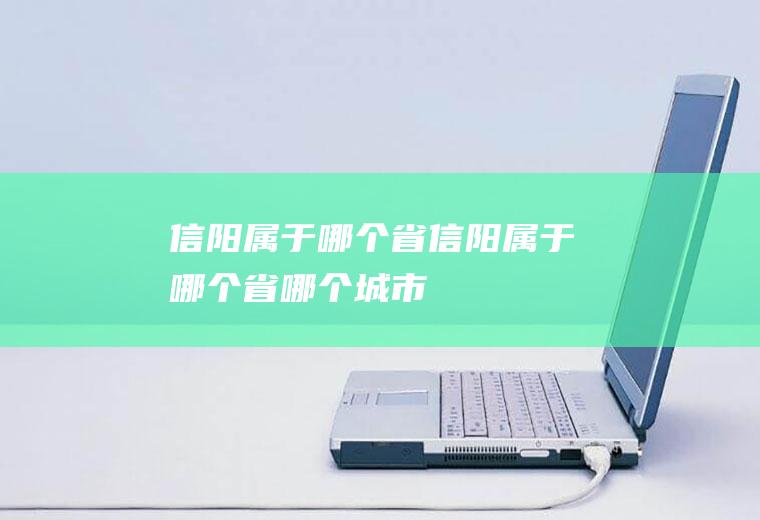 信阳属于哪个省信阳属于哪个省哪个城市